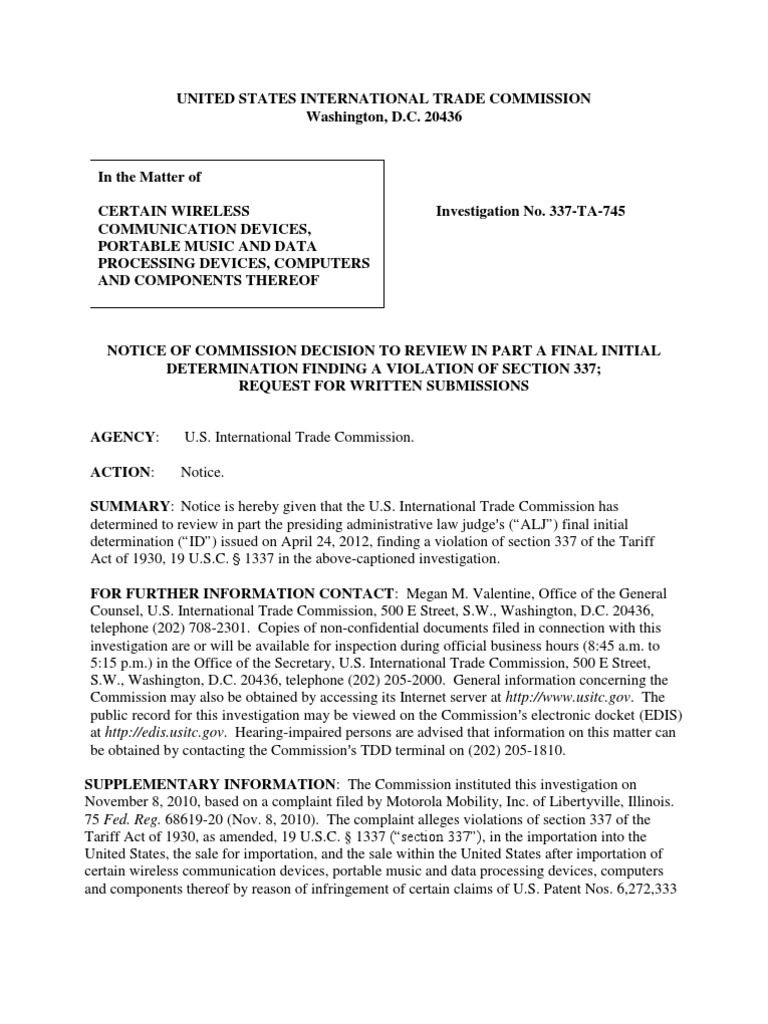 UNITED STATES INTERNATIONAL TRADE COMMISSION
Washington, D.C. 20436

In the Matter of

CERTAIN WIRELESS COMMUNICATION DEVICES, PORTABLE MUSIC AND DATA PROCESSING DEVICES, COMPUTERS AND COMPONENTS THEREOF

Investigation No. 337-TA-745

NOTICE OF COMMISSION DECISION TO REVIEW IN PART A FINAL INITIAL DETERMINATION FINDING A VIOLATION OF SECTION 337; REQUEST FOR WRITTEN SUBMISSIONS

AGENCY: U.S. International Trade Commission.

ACTION: Notice.

SUMMARY: Notice is hereby given that the U.S. International Trade Commission has determined to review in part the presiding administrative law judge's ("ALJ") final initial determination ("ID") issued on April 24, 2012, finding a violation of section 337 of the Tariff Act of 1930, 19 U.S.C. § 1337 in the above-captioned investigation.

FOR FURTHER INFORMATION CONTACT: Megan M. Valentine, Office of the General Counsel, U.S. International Trade Commission, 500 E Street, S.W., Washington, D.C. 20436, telephone (202) 708-2301. Copies of non-confidential documents filed in connection with this investigation are or will be available for inspection during official business hours (8:45 a.m. to 5:15 p.m.) in the Office of the Secretary, U.S. International Trade Commission, 500 E Street, S.W., Washington, D.C. 20436, telephone (202) 205-2000. General information concerning the Commission may also be obtained by accessing its Internet server at http://www.usitc.gov. The public record for this investigation may be viewed on the Commission's electronic docket (EDIS) at http://edis.usitc.gov. Hearing-impaired persons are advised that information on this matter can be obtained by contacting the Commission's TDD terminal on (202) 205-1810.

SUPPLEMENTARY INFORMATION: The Commission instituted this investigation on November 8, 2010, based on a complaint filed by Motorola Mobility, Inc. of Libertyville, Illinois. 75 Fed. Reg. 68619-20 (Nov. 8, 2010). The complaint alleges violations of section 337 of the Tariff Act of 1930, as amended, 19 U.S.C. § 1337 ("section 337"), in the importation into the United States, the sale for importation, and the sale within the United States after importation of certain wireless communication devices, portable music and data processing devices, computers and components thereof by reason of infringement of certain claims of U.S. Patent Nos. 6,272,333